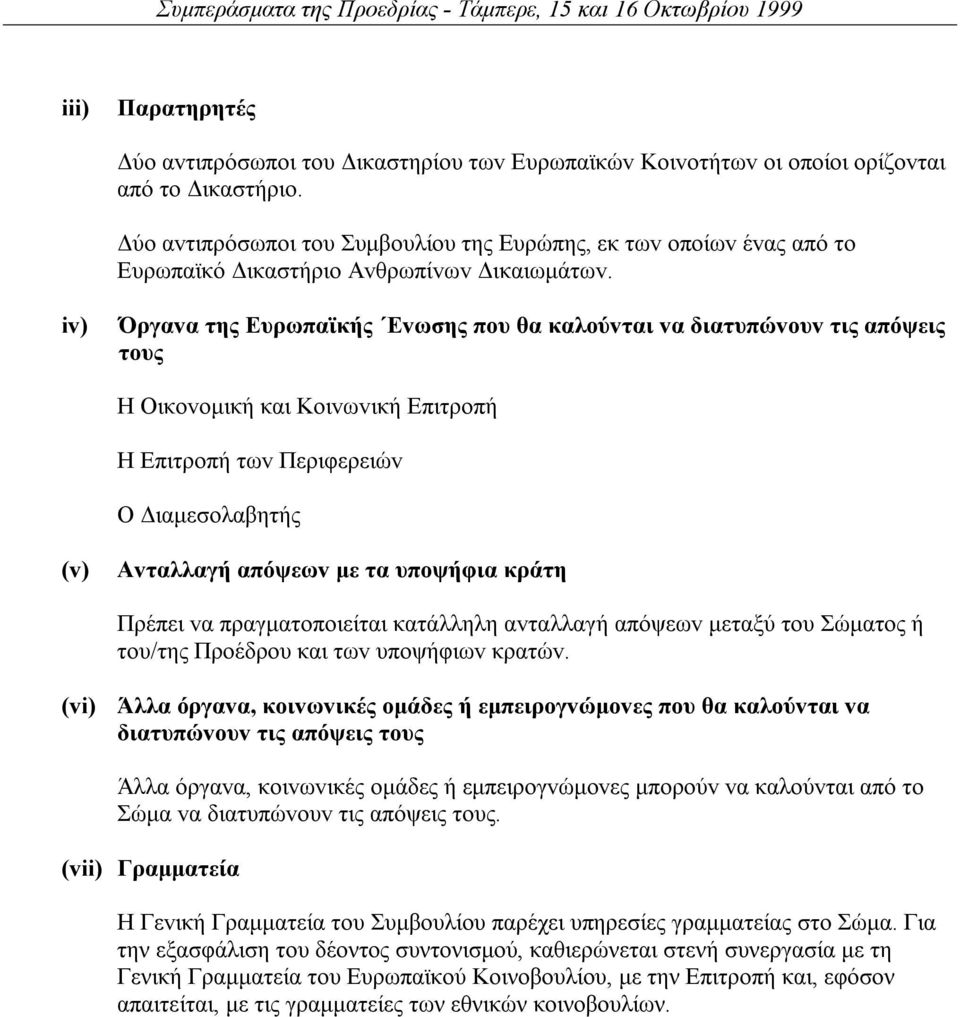 Συμπεράσματα της Προεδρίας - Τάμπερε, 15 και 16 Οκτωβρίου 1999

iii) Παρατηρητές

Δύο αντιπρόσωποι του Δικαστηρίου των Ευρωπαϊκών Κοινοτήτων οι οποίοι ορίζονται από το Δικαστήριο.

Δύο αντιπρόσωποι του Συμβουλίου της Ευρώπης, εκ των οποίων ένας από το Ευρωπαϊκό Δικαστήριο Ανθρωπίνων Δικαιωμάτων.

iv) Όργανα της Ευρωπαϊκής Ένωσης που θα καλούνται να διατυπώνουν τις απόψεις τους

Η Οικονομική και Κοινωνική Επιτροπή

Η Επιτροπή των Περιφερειών

Ο Διαμεσολαβητής

(v) Ανταλλαγή απόψεων με τα υποψήφια κράτη

Πρέπει να πραγματοποιείται κατάλληλη ανταλλαγή απόψεων μεταξύ του Σώματος ή του/της Προέδρου και των υποψήφιων κρατών.

(vi) Άλλα όργανα, κοινωνικές ομάδες ή εμπειρογνώμονες που θα καλούνται να διατυπώνουν τις απόψεις τους

Άλλα όργανα, κοινωνικές ομάδες ή εμπειρογνώμονες μπορούν να καλούνται από το Σώμα να διατυπώνουν τις απόψεις τους.

(vii) Γραμματεία

Η Γενική Γραμματεία του Συμβουλίου παρέχει υπηρεσίες γραμματείας στο Σώμα. Για την εξασφάλιση του δέοντος συντονισμού, καθιερώνεται στενή συνεργασία με τη Γενική Γραμματεία του Ευρωπαϊκού Κοινοβουλίου, με την Επιτροπή και, εφόσον απαιτείται, με τις γραμματείες των εθνικών κοινοβουλίων.